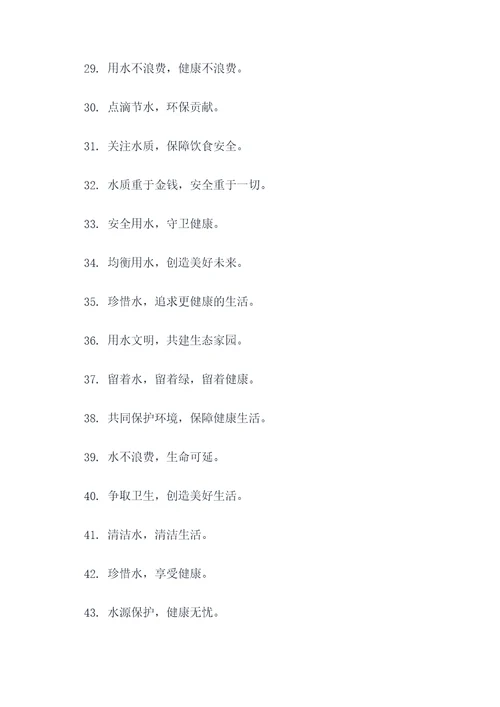 29. 用水不浪费，健康不浪费。

30. 点滴节水，环保贡献。

31. 关注水质，保障饮食安全。

32. 水质重于金钱，安全重于一切。

33. 安全用水，守卫健康。

34. 均衡用水，创造美好未来。

35. 珍惜水，追求更健康的生活。

36. 用水文明，共建生态家园。

37. 留着水，留着绿，留着健康。

38. 共同保护环境，保障健康生活。

39. 水不浪费，生命可延。

40. 争取卫生，创造美好生活。

41. 清洁水，清洁生活。

42. 珍惜水，享受健康。

43. 水源保护，健康无忧。